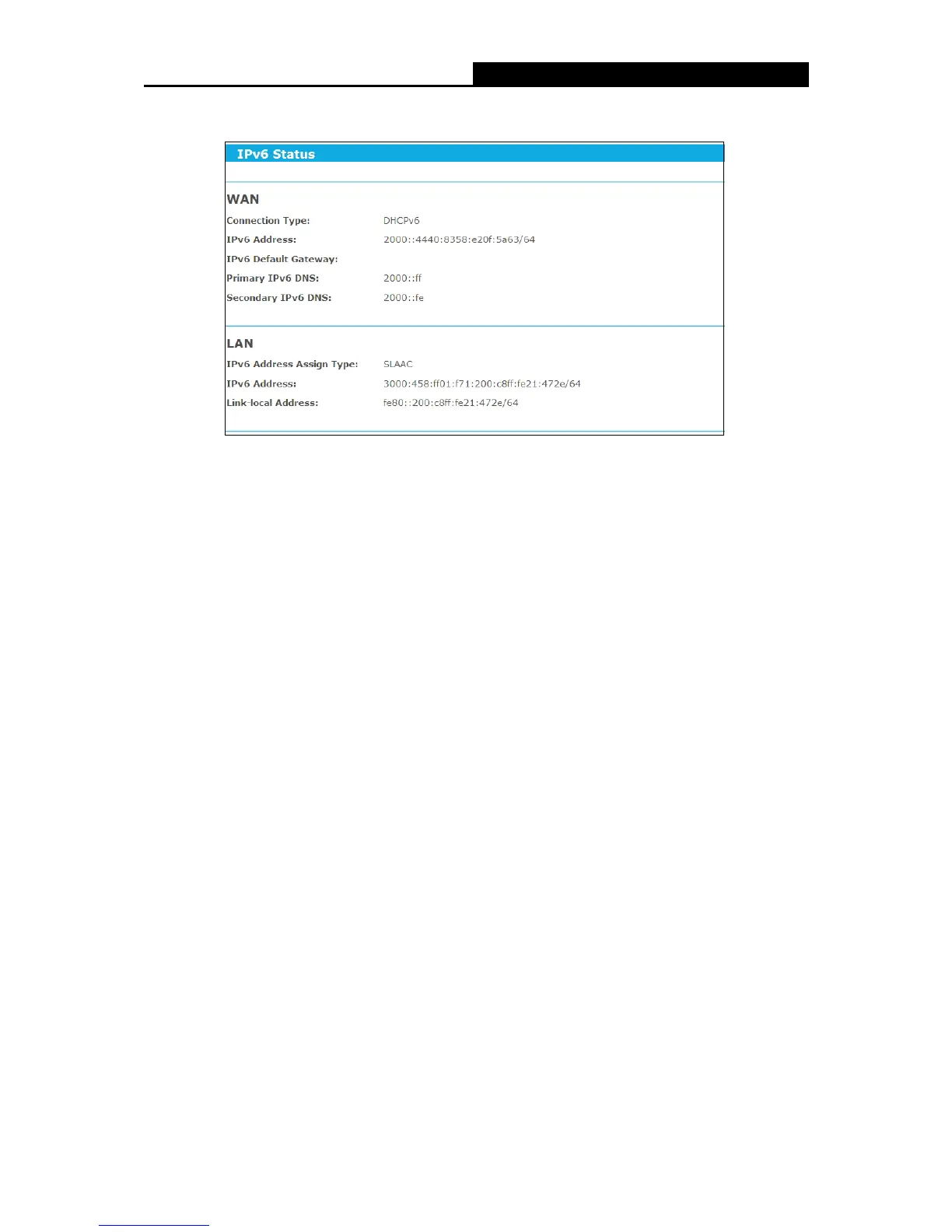 IPv6 Status

WAN

Connection Type: DHCPv6
IPv6 Address: 2000::4440:8358:e20f:5a63/64
IPv6 Default Gateway:
Primary IPv6 DNS: 2000::ff
Secondary IPv6 DNS: 2000::fe

LAN

IPv6 Address Assign Type: SLAAC
IPv6 Address: 3000:458:ff01:f71:200:c8ff:fe21:472e/64
Link-local Address: fe80::200:c8ff:fe21:472e/64